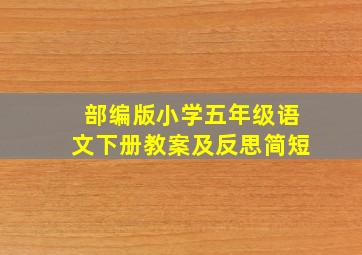 部编版小学五年级语文下册教案及反思简短